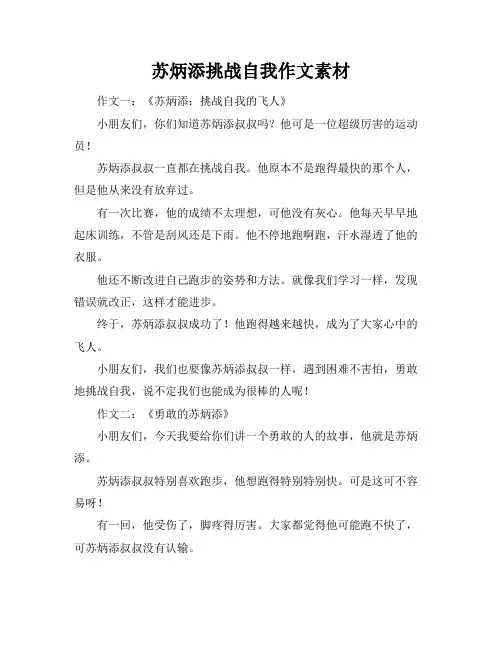 苏炳添挑战自我作文素材

作文一：《苏炳添：挑战自我的飞人》

小朋友们，你们知道苏炳添叔叔吗？他可是一位超级厉害的运动员！

苏炳添叔叔一直都在挑战自我。他原本不是跑得最快的那个人，但是他从来没有放弃过。

有一次比赛，他的成绩不太理想，可他没有灰心。他每天早早地起床训练，不管是刮风还是下雨。他不停地跑啊跑，汗水湿透了他的衣服。

他还不断改进自己跑步的姿势和方法。就像我们学习一样，发现错误就改正，这样才能进步。

终于，苏炳添叔叔成功了！他跑得越来越快，成为了大家心中的飞人。

小朋友们，我们也要像苏炳添叔叔一样，遇到困难不害怕，勇敢地挑战自我，说不定我们也能成为很棒的人呢！

作文二：《勇敢的苏炳添》

小朋友们，今天我要给你们讲一个勇敢的人的故事，他就是苏炳添。

苏炳添叔叔特别喜欢跑步，他想跑得特别特别快。可是这可不容易呀！

有一回，他受伤了，脚疼得厉害。大家都觉得他可能跑不快了，可苏炳添叔叔没有认输。